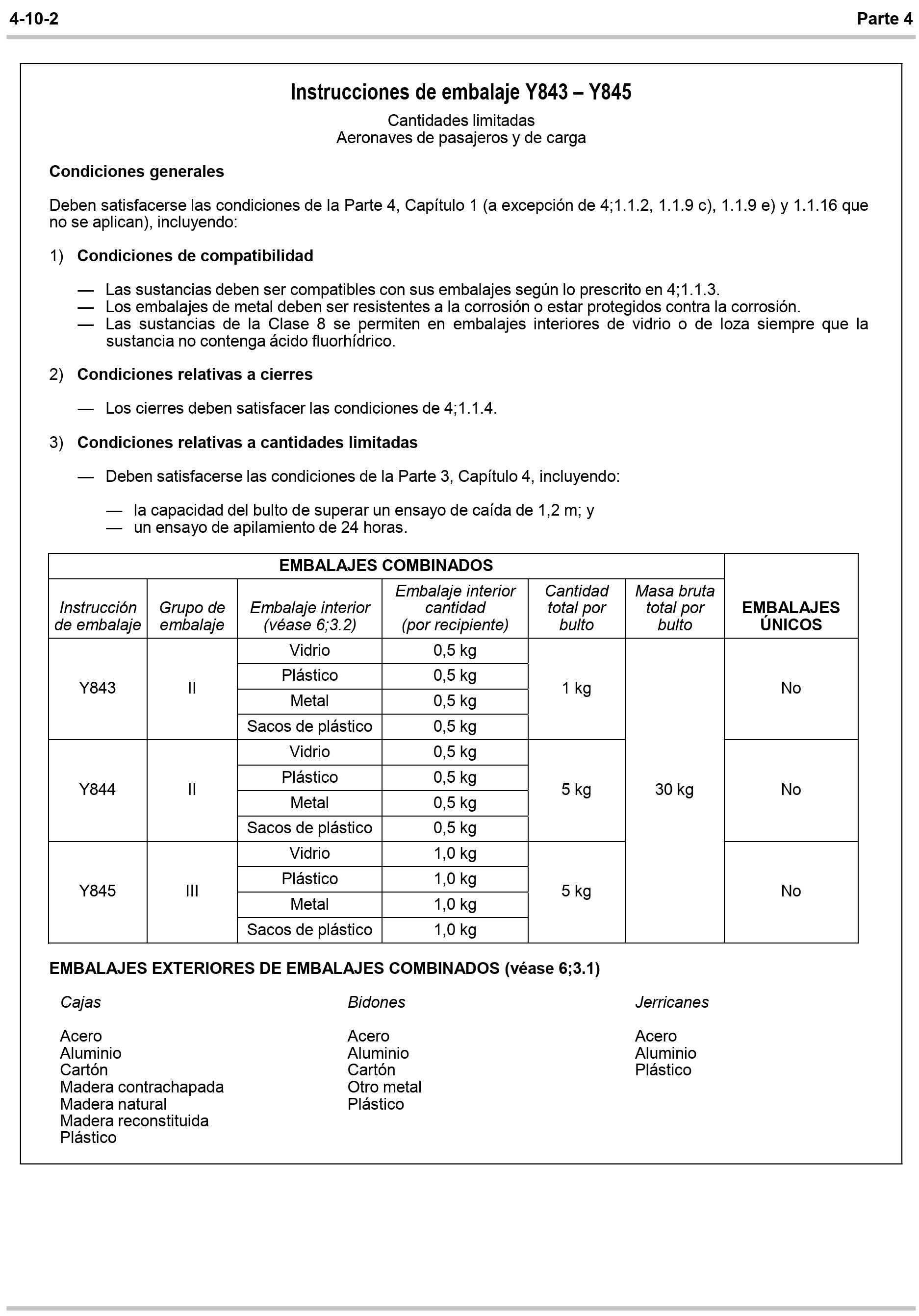 4-10-2 Parte 4

Instrucciones de embalaje Y843 – Y845

Cantidades limitadas
Aeronaves de pasajeros y de carga

Condiciones generales

Deben satisfacerse las condiciones de la Parte 4, Capítulo 1 (a excepción de 4;1.1.2, 1.1.9 c), 1.1.9 e) y 1.1.16 que no se aplican), incluyendo:

1) Condiciones de compatibilidad

— Las sustancias deben ser compatibles con sus embalajes según lo prescrito en 4;1.1.3.
— Los embalajes de metal deben ser resistentes a la corrosión o estar protegidos contra la corrosión.
— Las sustancias de la Clase 8 se permiten en embalajes interiores de vidrio o de loza siempre que la sustancia no contenga ácido fluorhídrico.

2) Condiciones relativas a cierres

— Los cierres deben satisfacer las condiciones de 4;1.1.4.

3) Condiciones relativas a cantidades limitadas

— Deben satisfacerse las condiciones de la Parte 3, Capítulo 4, incluyendo:

— la capacidad del bulto de superar un ensayo de caída de 1,2 m; y
— un ensayo de apilamiento de 24 horas.

| EMBALAJES COMBINADOS | | | | | | EMBALAJES ÚNICOS |
|---|---|---|---|---|---|---|
| Instrucción de embalaje | Grupo de embalaje | Embalaje interior (véase 6;3.2) | Embalaje interior cantidad (por recipiente) | Cantidad total por bulto | Masa bruta total por bulto | |
| Y843 | II | Vidrio | 0,5 kg | 1 kg | 30 kg | No |
| | | Plástico | 0,5 kg | | | |
| | | Metal | 0,5 kg | | | |
| | | Sacos de plástico | 0,5 kg | | | |
| Y844 | II | Vidrio | 0,5 kg | 5 kg | | No |
| | | Plástico | 0,5 kg | | | |
| | | Metal | 0,5 kg | | | |
| | | Sacos de plástico | 0,5 kg | | | |
| Y845 | III | Vidrio | 1,0 kg | 5 kg | | No |
| | | Plástico | 1,0 kg | | | |
| | | Metal | 1,0 kg | | | |
| | | Sacos de plástico | 1,0 kg | | | |

EMBALAJES EXTERIORES DE EMBALAJES COMBINADOS (véase 6;3.1)

Cajas

Acero
Aluminio
Cartón
Madera contrachapada
Madera natural
Madera reconstituida
Plástico

Bidones

Acero
Aluminio
Cartón
Otro metal
Plástico

Jerricanes

Acero
Aluminio
Plástico